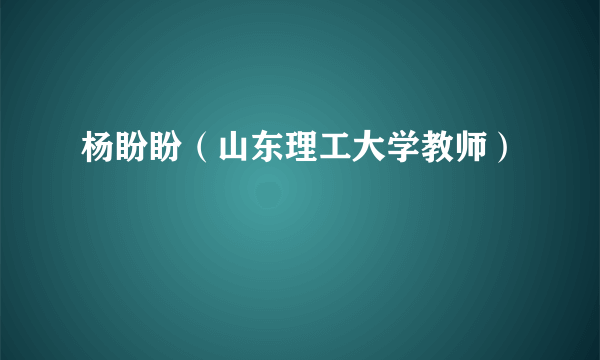 杨盼盼（山东理工大学教师）